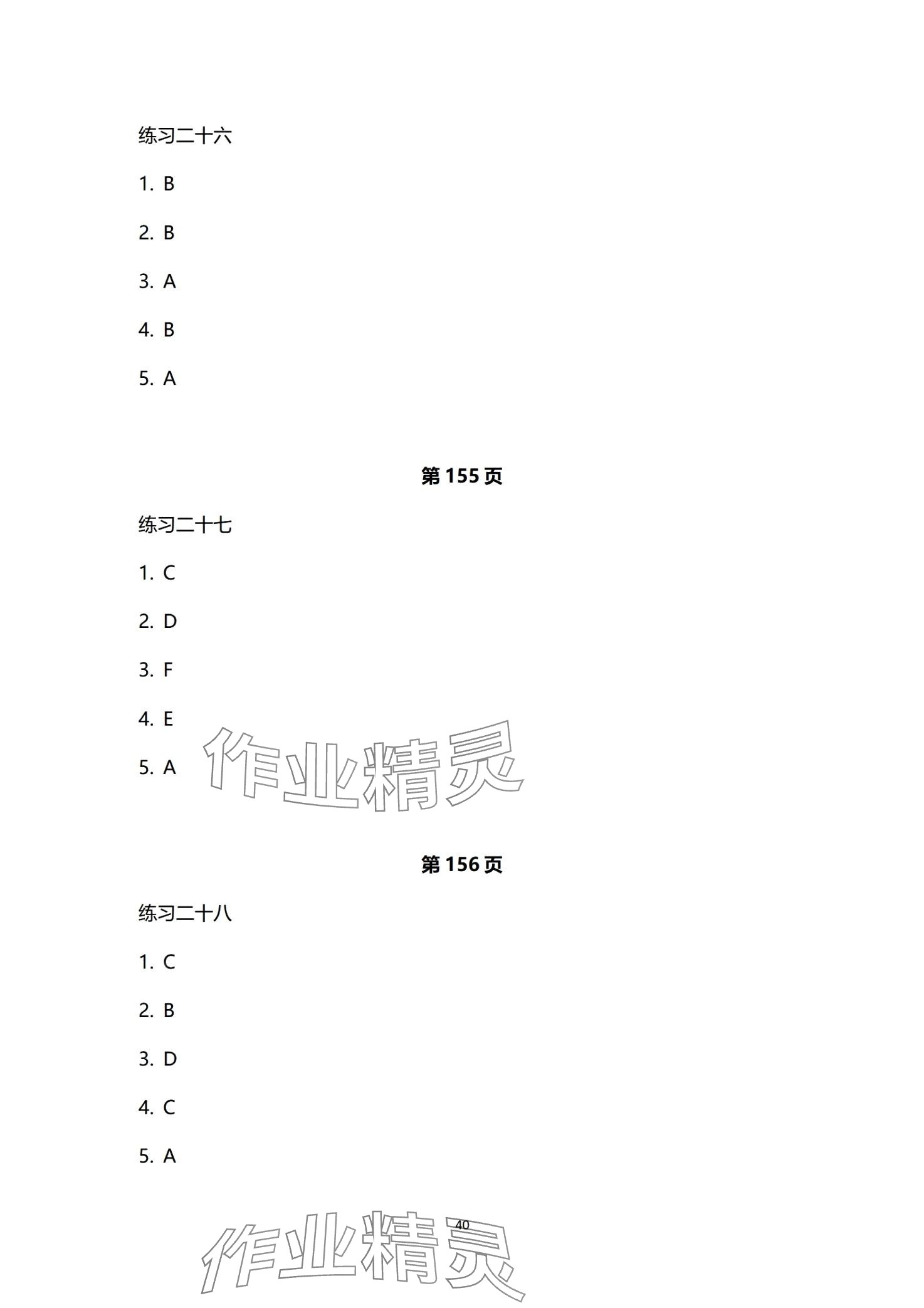 练习二十六

1. B

2. B

3. A

4. B

5. A

第155页

练习二十七

1. C

2. D

3. F

4. E

5. A

第156页

练习二十八

1. C

2. B

3. D

4. C

5. A

40

作业精灵